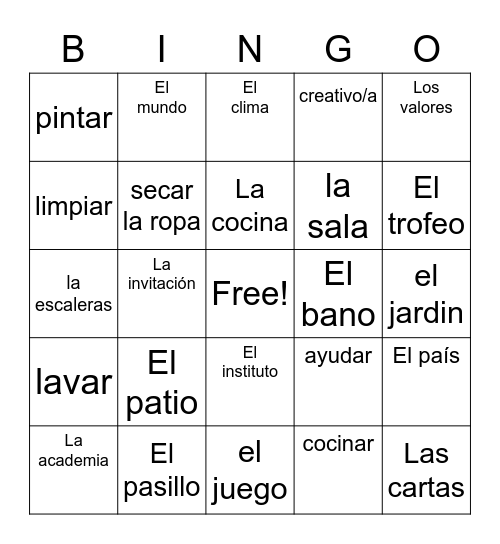 | B | I | N | G | O |
|---|---|---|---|---|
| pintar | El mundo | El clima | creativo/a | Los valores |
| limpiar | secar la ropa | La cocina | la sala | El trofeo |
| la escaleras | La invitación | Free! | El bano | el jardin |
| lavar | El patio | El instituto | ayudar | El país |
| La academia | El pasillo | el juego | cocinar | Las cartas |